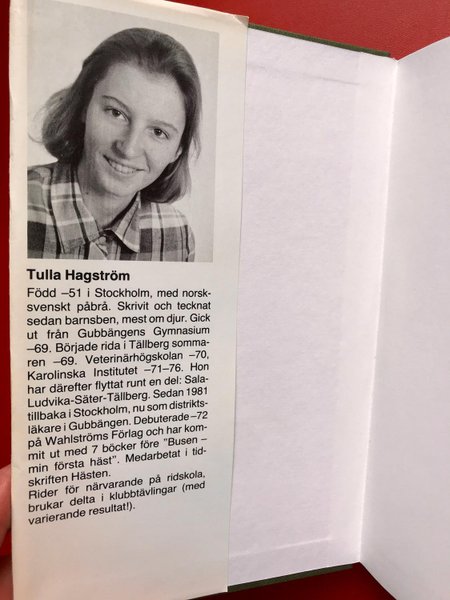 Tulla Hagström

Född –51 i Stockholm, med norsk-svenskt påbrå. Skrivit och tecknat sedan barnsben, mest om djur. Gick ut från Gubbängens Gymnasium –69. Började rida i Tällberg sommaren –69. Veterinärhögskolan –70, Karolinska Institutet –71–76. Hon har därefter flyttat runt en del: Sala-Ludvika-Säter-Tällberg. Sedan 1981 tillbaka i Stockholm, nu som distriktsläkare i Gubbängen. Debuterade –72 på Wahlströms Förlag och har kommit ut med 7 böcker före "Busen – min första häst". Medarbetat i tidskriften Hästen.

Rider för närvarande på ridskola, brukar delta i klubbtävlingar (med varierande resultat!).